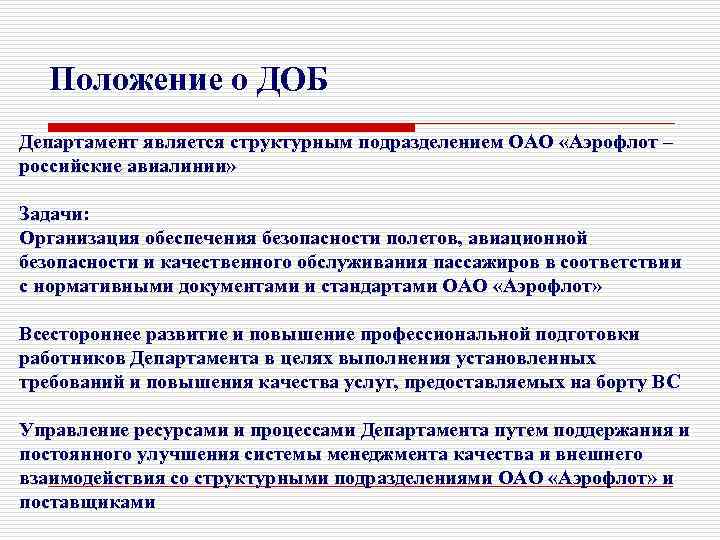 Положение о ДОБ

Департамент является структурным подразделением ОАО «Аэрофлот – российские авиалинии»

Задачи:
Организация обеспечения безопасности полетов, авиационной безопасности и качественного обслуживания пассажиров в соответствии с нормативными документами и стандартами ОАО «Аэрофлот»

Всестороннее развитие и повышение профессиональной подготовки работников Департамента в целях выполнения установленных требований и повышения качества услуг, предоставляемых на борту ВС

Управление ресурсами и процессами Департамента путем поддержания и постоянного улучшения системы менеджмента качества и внешнего взаимодействия со структурными подразделениями ОАО «Аэрофлот» и поставщиками